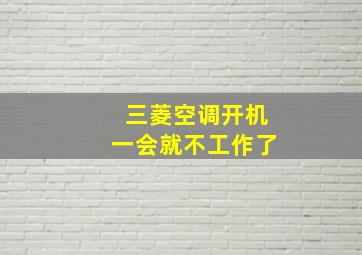 三菱空调开机
一会就不工作了